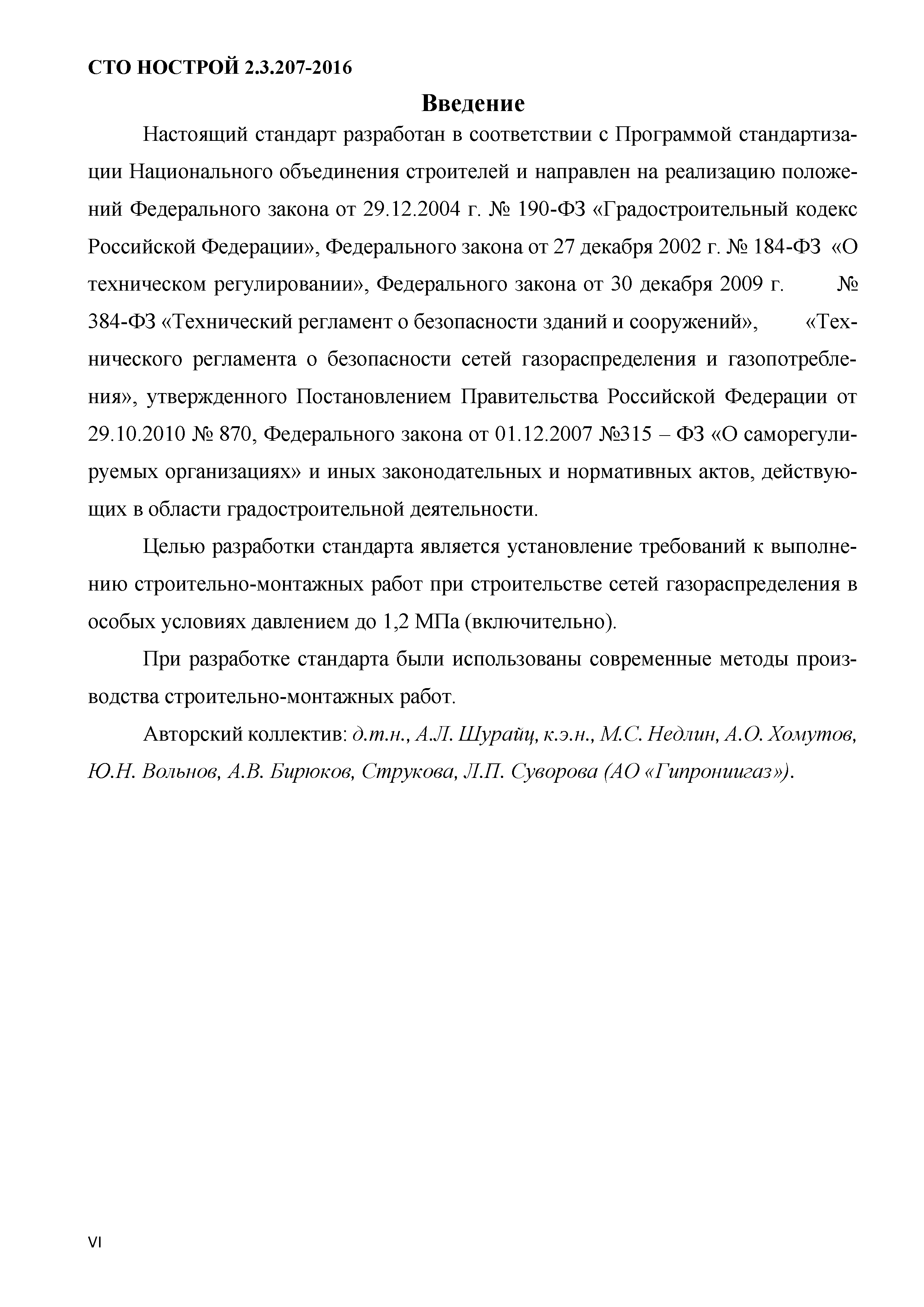 СТО НОСТРОЙ 2.3.207-2016

Введение

Настоящий стандарт разработан в соответствии с Программой стандартизации Национального объединения строителей и направлен на реализацию положений Федерального закона от 29.12.2004 г. № 190-ФЗ «Градостроительный кодекс Российской Федерации», Федерального закона от 27 декабря 2002 г. № 184-ФЗ «О техническом регулировании», Федерального закона от 30 декабря 2009 г. № 384-ФЗ «Технический регламент о безопасности зданий и сооружений», «Технического регламента о безопасности сетей газораспределения и газопотребления», утвержденного Постановлением Правительства Российской Федерации от 29.10.2010 № 870, Федерального закона от 01.12.2007 №315 – ФЗ «О саморегулируемых организациях» и иных законодательных и нормативных актов, действующих в области градостроительной деятельности.

Целью разработки стандарта является установление требований к выполнению строительно-монтажных работ при строительстве сетей газораспределения в особых условиях давлением до 1,2 МПа (включительно).

При разработке стандарта были использованы современные методы производства строительно-монтажных работ.

Авторский коллектив: д.т.н., А.Л. Шурайц, к.э.н., М.С. Недлин, А.О. Хомутов, Ю.Н. Вольнов, А.В. Бирюков, Струкова, Л.П. Суворова (АО «Гипрониигаз»).

VI